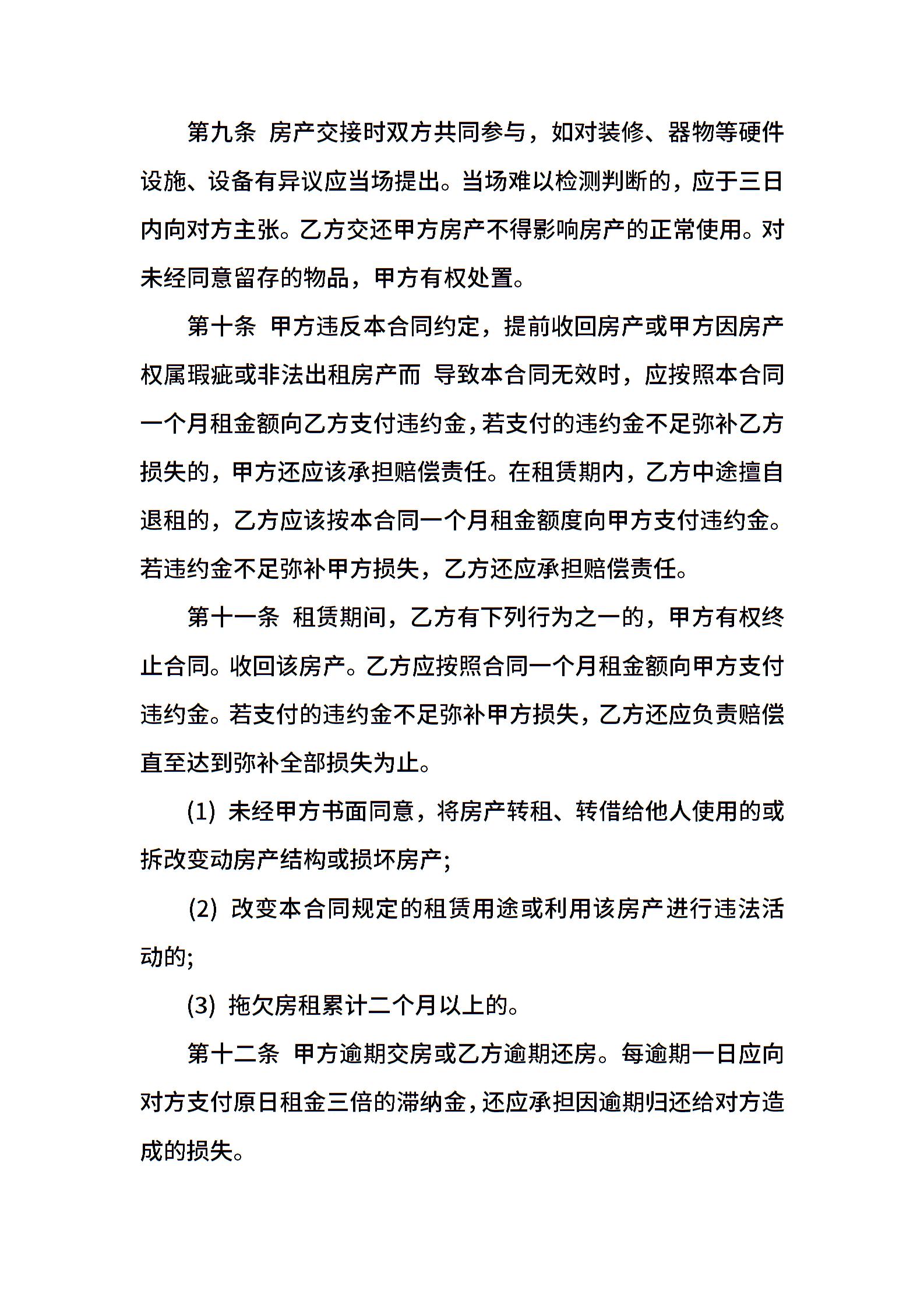 第九条 房产交接时双方共同参与，如对装修、器物等硬件设施、设备有异议应当场提出。当场难以检测判断的，应于三日内向对方主张。乙方交还甲方房产不得影响房产的正常使用。对未经同意留存的物品，甲方有权处置。

第十条 甲方违反本合同约定，提前收回房产或甲方因房产权属瑕疵或非法出租房产而 导致本合同无效时，应按照本合同一个月租金额向乙方支付违约金，若支付的违约金不足弥补乙方损失的，甲方还应该承担赔偿责任。在租赁期内，乙方中途擅自退租的，乙方应该按本合同一个月租金额度向甲方支付违约金。若违约金不足弥补甲方损失，乙方还应承担赔偿责任。

第十一条 租赁期间，乙方有下列行为之一的，甲方有权终止合同。收回该房产。乙方应按照合同一个月租金额向甲方支付违约金。若支付的违约金不足弥补甲方损失，乙方还应负责赔偿直至达到弥补全部损失为止。

(1) 未经甲方书面同意，将房产转租、转借给他人使用的或拆改变动房产结构或损坏房产;

(2) 改变本合同规定的租赁用途或利用该房产进行违法活动的;

(3) 拖欠房租累计二个月以上的。

第十二条 甲方逾期交房或乙方逾期还房。每逾期一日应向对方支付原日租金三倍的滞纳金，还应承担因逾期归还给对方造成的损失。